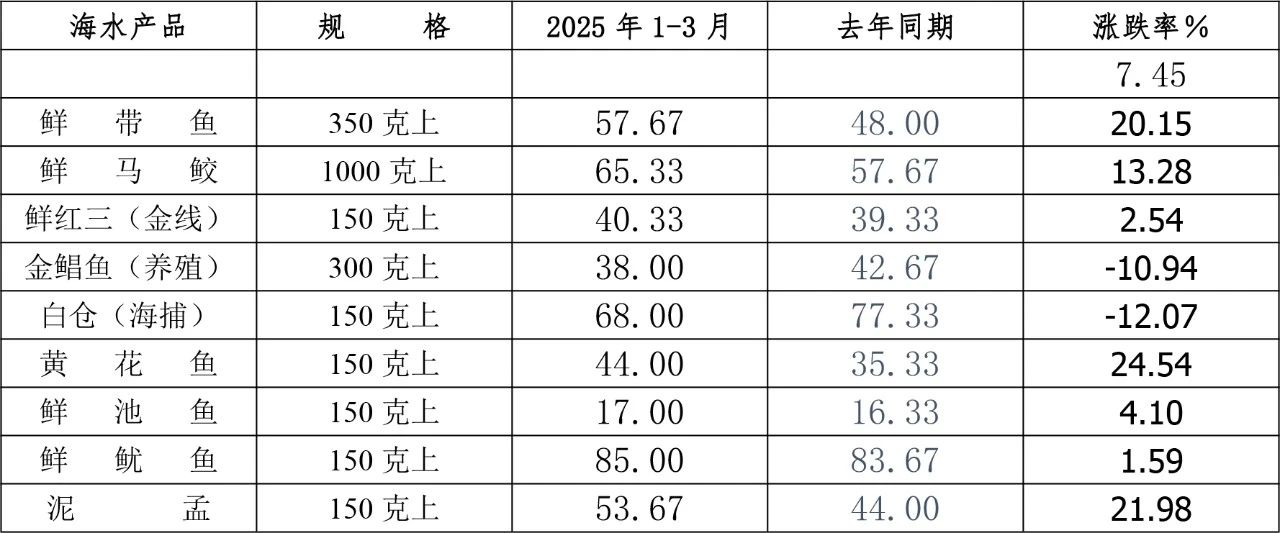 | 海水产品 | 规　　格 | 2025年1-3月 | 去年同期 | 涨跌率% |
|---|---|---|---|---|
|  |  |  |  | 7.45 |
| 鲜　带　鱼 | 350克上 | 57.67 | 48.00 | 20.15 |
| 鲜　马　鲛 | 1000克上 | 65.33 | 57.67 | 13.28 |
| 鲜红三（金线） | 150克上 | 40.33 | 39.33 | 2.54 |
| 金鲳鱼（养殖） | 300克上 | 38.00 | 42.67 | -10.94 |
| 白仓（海捕） | 150克上 | 68.00 | 77.33 | -12.07 |
| 黄　花　鱼 | 150克上 | 44.00 | 35.33 | 24.54 |
| 鲜　池　鱼 | 150克上 | 17.00 | 16.33 | 4.10 |
| 鲜　鱿　鱼 | 150克上 | 85.00 | 83.67 | 1.59 |
| 泥　　　孟 | 150克上 | 53.67 | 44.00 | 21.98 |